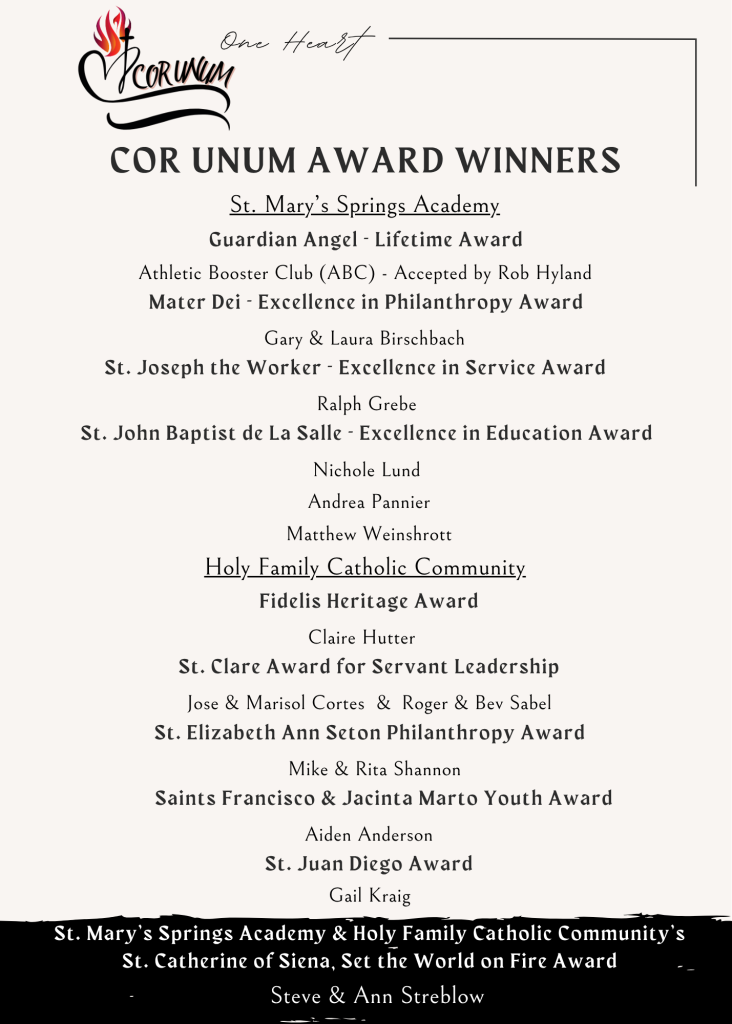 COR UNUM

One Heart

COR UNUM AWARD WINNERS

St. Mary's Springs Academy

Guardian Angel - Lifetime Award

Athletic Booster Club (ABC) - Accepted by Rob Hyland

Mater Dei - Excellence in Philanthropy Award

Gary & Laura Birschbach

St. Joseph the Worker - Excellence in Service Award

Ralph Grebe

St. John Baptist de La Salle - Excellence in Education Award

Nichole Lund

Andrea Pannier

Matthew Weinshrott

Holy Family Catholic Community

Fidelis Heritage Award

Claire Hutter

St. Clare Award for Servant Leadership

Jose & Marisol Cortes & Roger & Bev Sabel

St. Elizabeth Ann Seton Philanthropy Award

Mike & Rita Shannon

Saints Francisco & Jacinta Marto Youth Award

Aiden Anderson

St. Juan Diego Award

Gail Kraig

St. Mary's Springs Academy & Holy Family Catholic Community's St. Catherine of Siena, Set the World on Fire Award

Steve & Ann Streblow